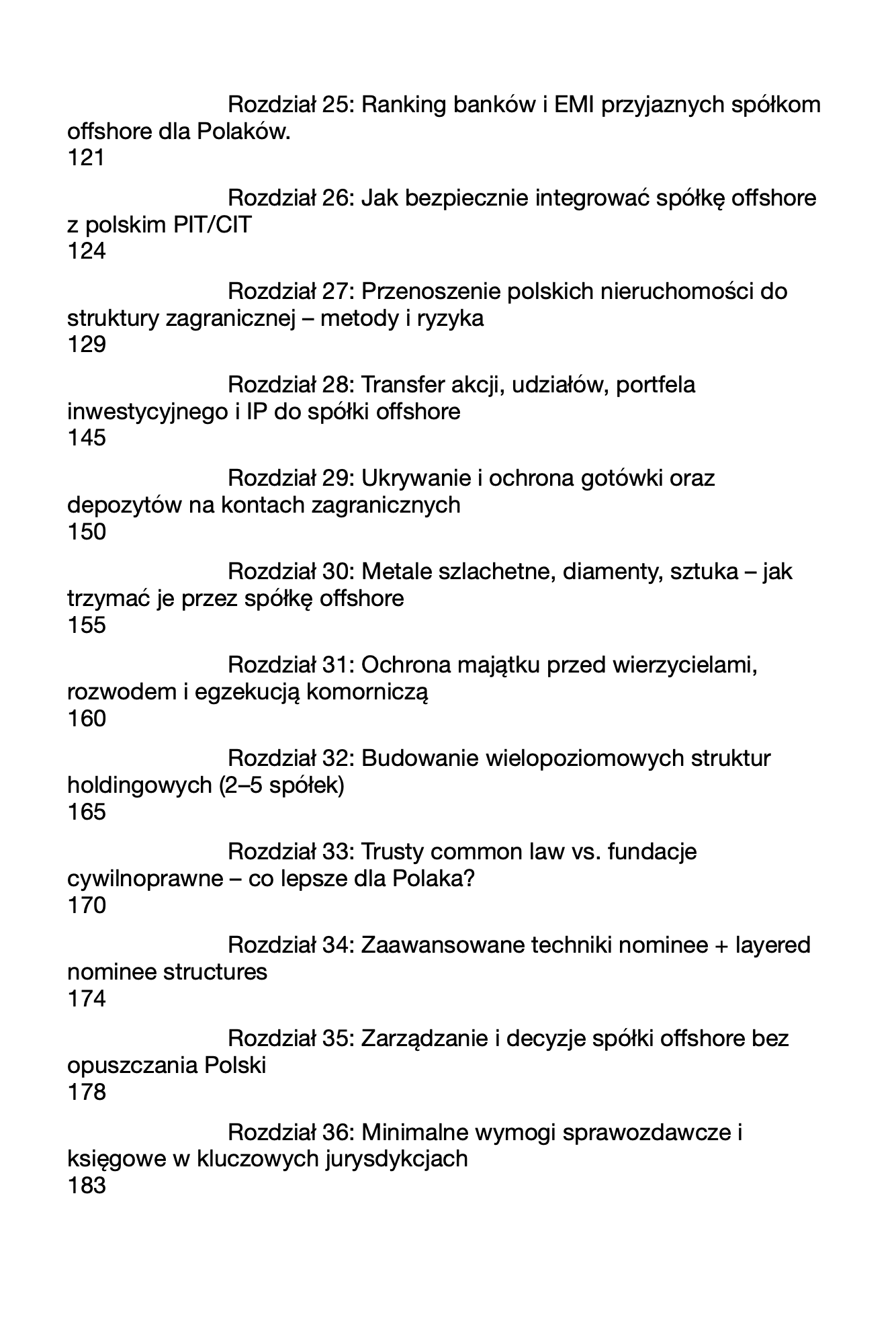 Rozdział 25: Ranking banków i EMI przyjaznych spółkom offshore dla Polaków.
121

Rozdział 26: Jak bezpiecznie integrować spółkę offshore z polskim PIT/CIT
124

Rozdział 27: Przenoszenie polskich nieruchomości do struktury zagranicznej – metody i ryzyka
129

Rozdział 28: Transfer akcji, udziałów, portfela inwestycyjnego i IP do spółki offshore
145

Rozdział 29: Ukrywanie i ochrona gotówki oraz depozytów na kontach zagranicznych
150

Rozdział 30: Metale szlachetne, diamenty, sztuka – jak trzymać je przez spółkę offshore
155

Rozdział 31: Ochrona majątku przed wierzycielami, rozwodem i egzekucją komorniczą
160

Rozdział 32: Budowanie wielopoziomowych struktur holdingowych (2–5 spółek)
165

Rozdział 33: Trusty common law vs. fundacje cywilnoprawne – co lepsze dla Polaka?
170

Rozdział 34: Zaawansowane techniki nominee + layered nominee structures
174

Rozdział 35: Zarządzanie i decyzje spółki offshore bez opuszczania Polski
178

Rozdział 36: Minimalne wymogi sprawozdawcze i księgowe w kluczowych jurysdykcjach
183